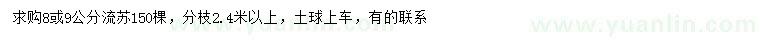 求购8或9公分流苏150棵，分枝2.4米以上，土球上车，有的联系

www.yuanlin.com

www.yuanlin.com